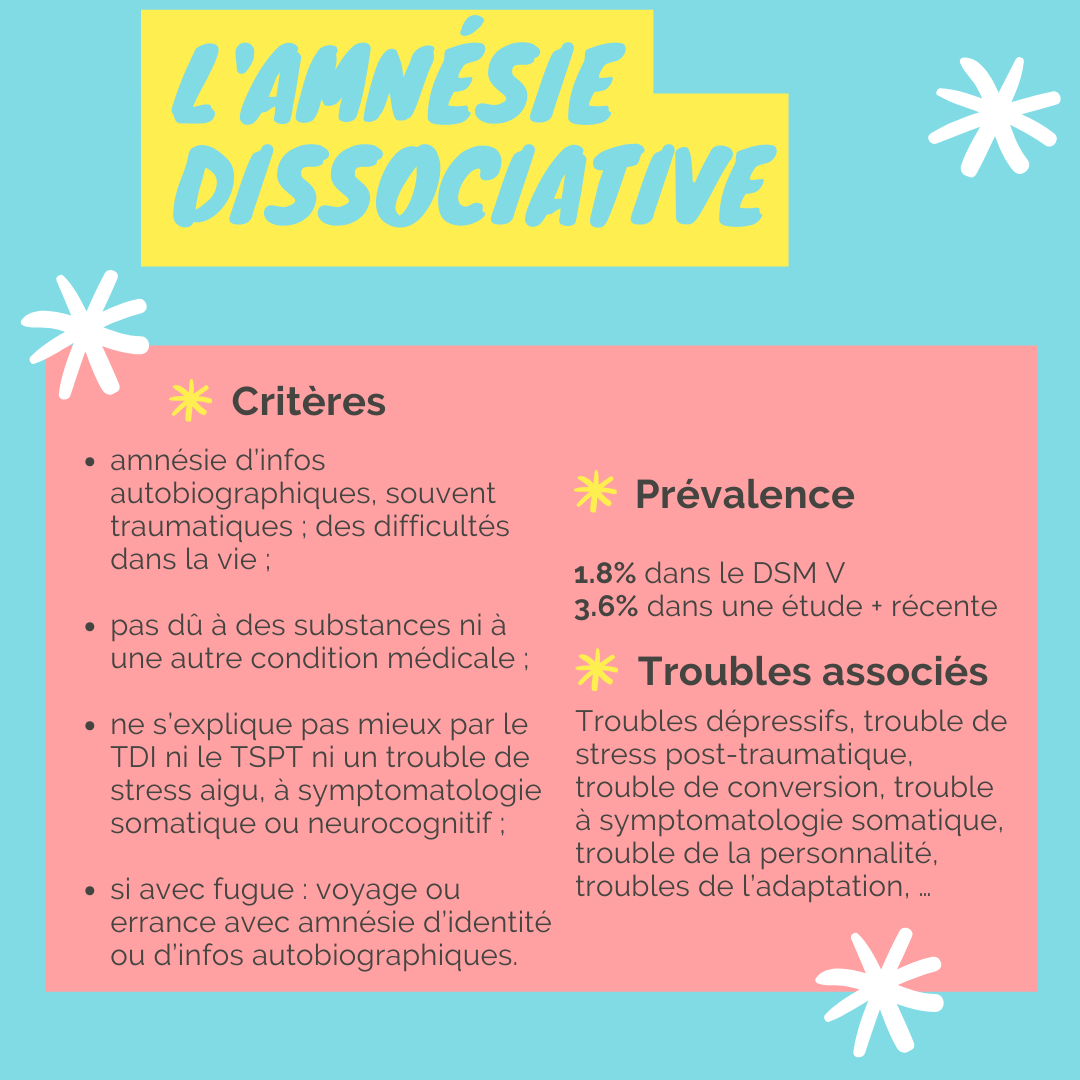 L'AMNÉSIE DISSOCIATIVE

Critères

• amnésie d'infos autobiographiques, souvent traumatiques ; des difficultés dans la vie ;

• pas dû à des substances ni à une autre condition médicale ;

• ne s'explique pas mieux par le TDI ni le TSPT ni un trouble de stress aigu, à symptomatologie somatique ou neurocognitif ;

• si avec fugue : voyage ou errance avec amnésie d'identité ou d'infos autobiographiques.

Prévalence

1.8% dans le DSM V
3.6% dans une étude + récente

Troubles associés

Troubles dépressifs, trouble de stress post-traumatique, trouble de conversion, trouble à symptomatologie somatique, trouble de la personnalité, troubles de l'adaptation, ...